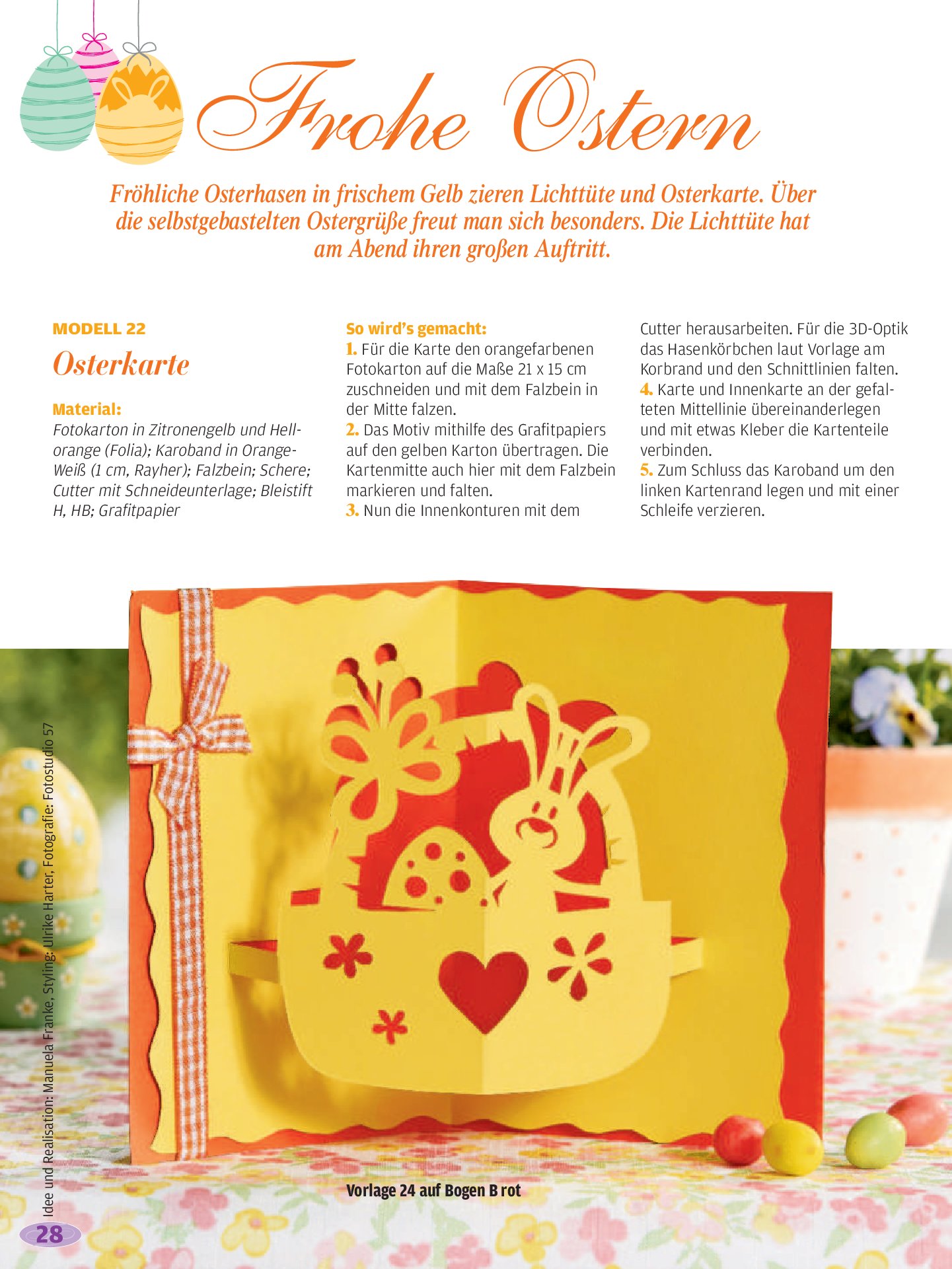 Frohe Ostern

Fröhliche Osterhasen in frischem Gelb zieren Lichttüte und Osterkarte. Über die selbstgebastelten Ostergrüße freut man sich besonders. Die Lichttüte hat am Abend ihren großen Auftritt.

MODELL 22

Osterkarte

Material:
Fotokarton in Zitronengelb und Hellorange (Folia); Karoband in Orange-Weiß (1 cm, Rayher); Falzbein; Schere; Cutter mit Schneideunterlage; Bleistift H, HB; Grafitpapier

So wird's gemacht:
1. Für die Karte den orangefarbenen Fotokarton auf die Maße 21 x 15 cm zuschneiden und mit dem Falzbein in der Mitte falzen.
2. Das Motiv mithilfe des Grafitpapiers auf den gelben Karton übertragen. Die Kartenmitte auch hier mit dem Falzbein markieren und falten.
3. Nun die Innenkonturen mit dem Cutter herausarbeiten. Für die 3D-Optik das Hasenkörbchen laut Vorlage am Korbrand und den Schnittlinien falten.
4. Karte und Innenkarte an der gefalteten Mittellinie übereinanderlegen und mit etwas Kleber die Kartenteile verbinden.
5. Zum Schluss das Karoband um den linken Kartenrand legen und mit einer Schleife verzieren.

Idee und Realisation: Manuela Franke, Styling: Ulrike Harter, Fotografie: Fotostudio 57

Vorlage 24 auf Bogen B rot

28